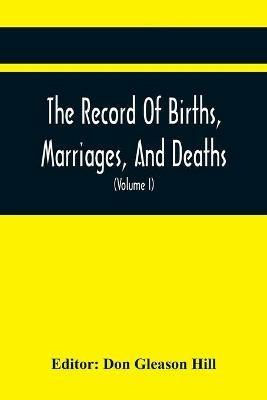 The Record Of Births, Marriages, And Deaths

(Volume I)

Editor: Don Gleason Hill